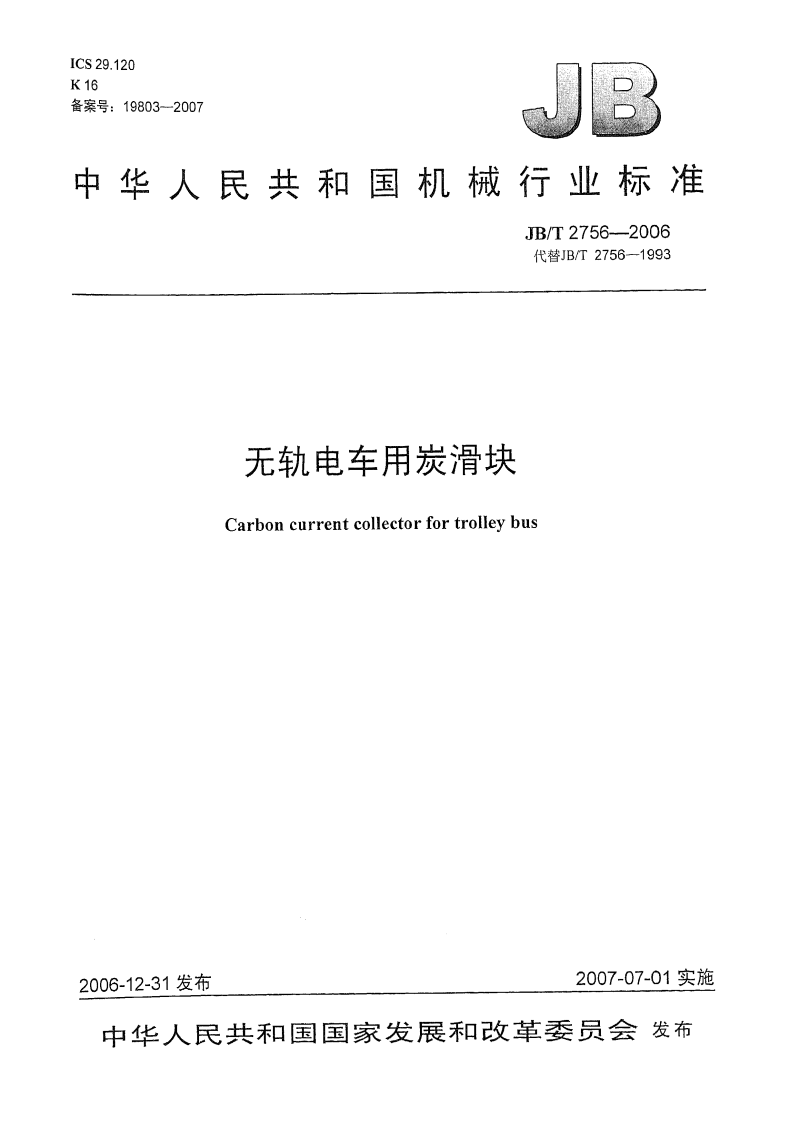 ICS 29.120
K 16
备案号：19803—2007

JB

中华人民共和国机械行业标准

JB/T 2756—2006
代替JB/T 2756—1993

无轨电车用炭滑块

Carbon current collector for trolley bus

2006-12-31 发布

2007-07-01 实施

中华人民共和国国家发展和改革委员会 发布